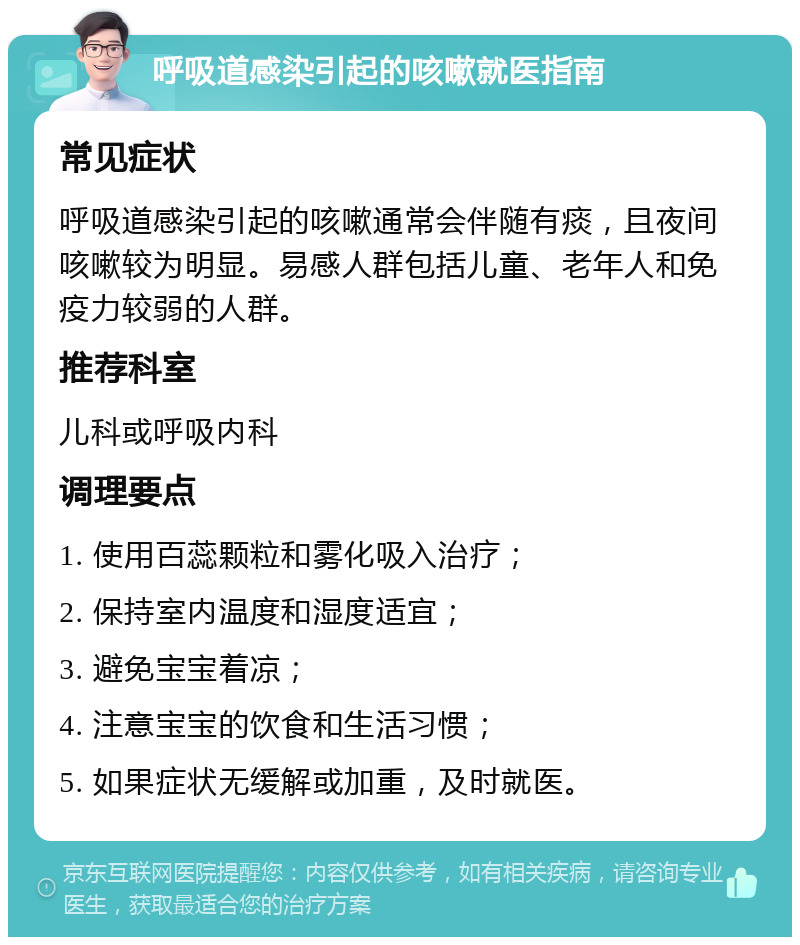 呼吸道感染引起的咳嗽就医指南

常见症状

呼吸道感染引起的咳嗽通常会伴随有痰，且夜间咳嗽较为明显。易感人群包括儿童、老年人和免疫力较弱的人群。

推荐科室

儿科或呼吸内科

调理要点

1. 使用百蕊颗粒和雾化吸入治疗；

2. 保持室内温度和湿度适宜；

3. 避免宝宝着凉；

4. 注意宝宝的饮食和生活习惯；

5. 如果症状无缓解或加重，及时就医。

京东互联网医院提醒您：内容仅供参考，如有相关疾病，请咨询专业医生，获取最适合您的治疗方案